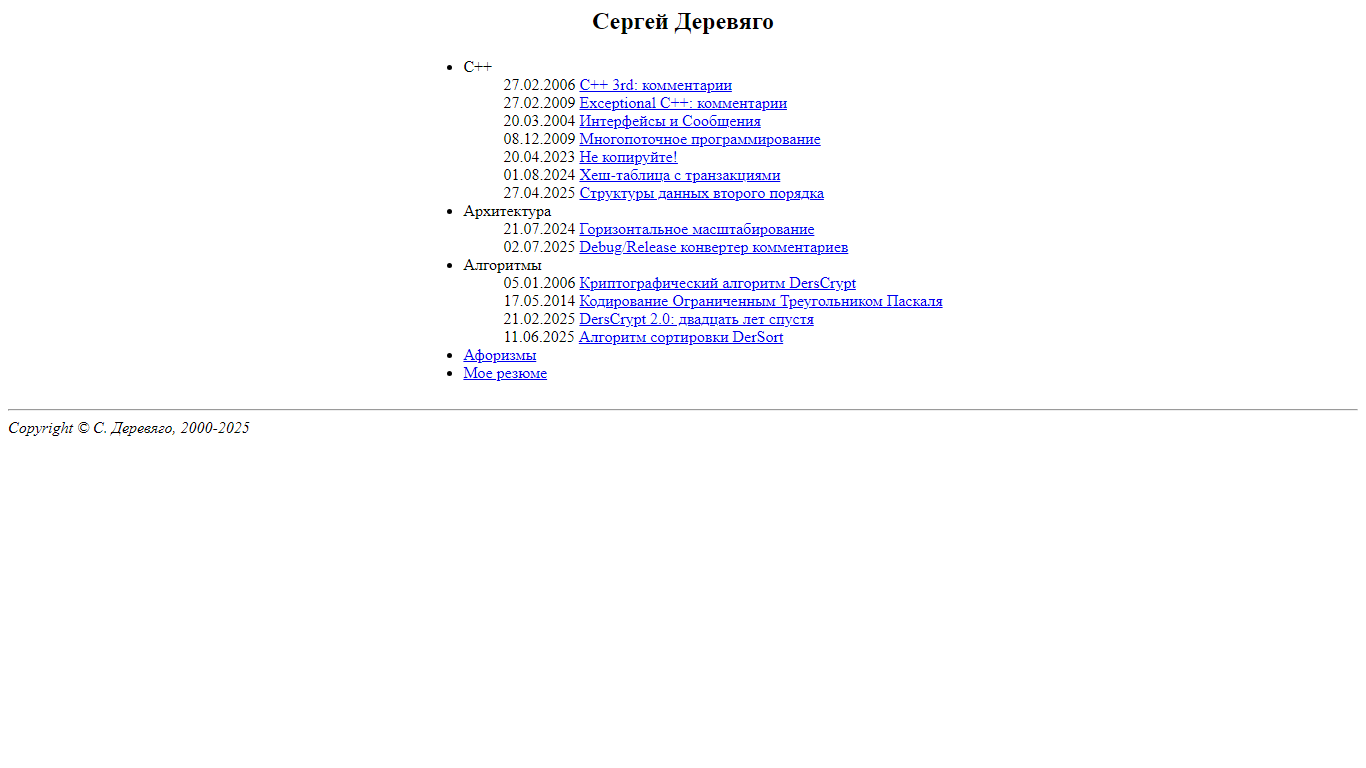 Сергей Деревяго

- C++
27.02.2006 C++ 3rd: комментарии
27.02.2009 Exceptional C++: комментарии
20.03.2004 Интерфейсы и Сообщения
08.12.2009 Многопоточное программирование
20.04.2023 Не копируйте!
01.08.2024 Хеш-таблица с транзакциями
27.04.2025 Структуры данных второго порядка
- Архитектура
21.07.2024 Горизонтальное масштабирование
02.07.2025 Debug/Release конвертер комментариев
- Алгоритмы
05.01.2006 Криптографический алгоритм DersCrypt
17.05.2014 Кодирование Ограниченным Треугольником Паскаля
21.02.2025 DersCrypt 2.0: двадцать лет спустя
11.06.2025 Алгоритм сортировки DerSort
- Афоризмы
- Мое резюме

Copyright © С. Деревяго, 2000-2025